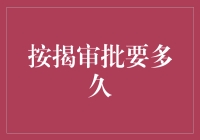 按揭审批要多久